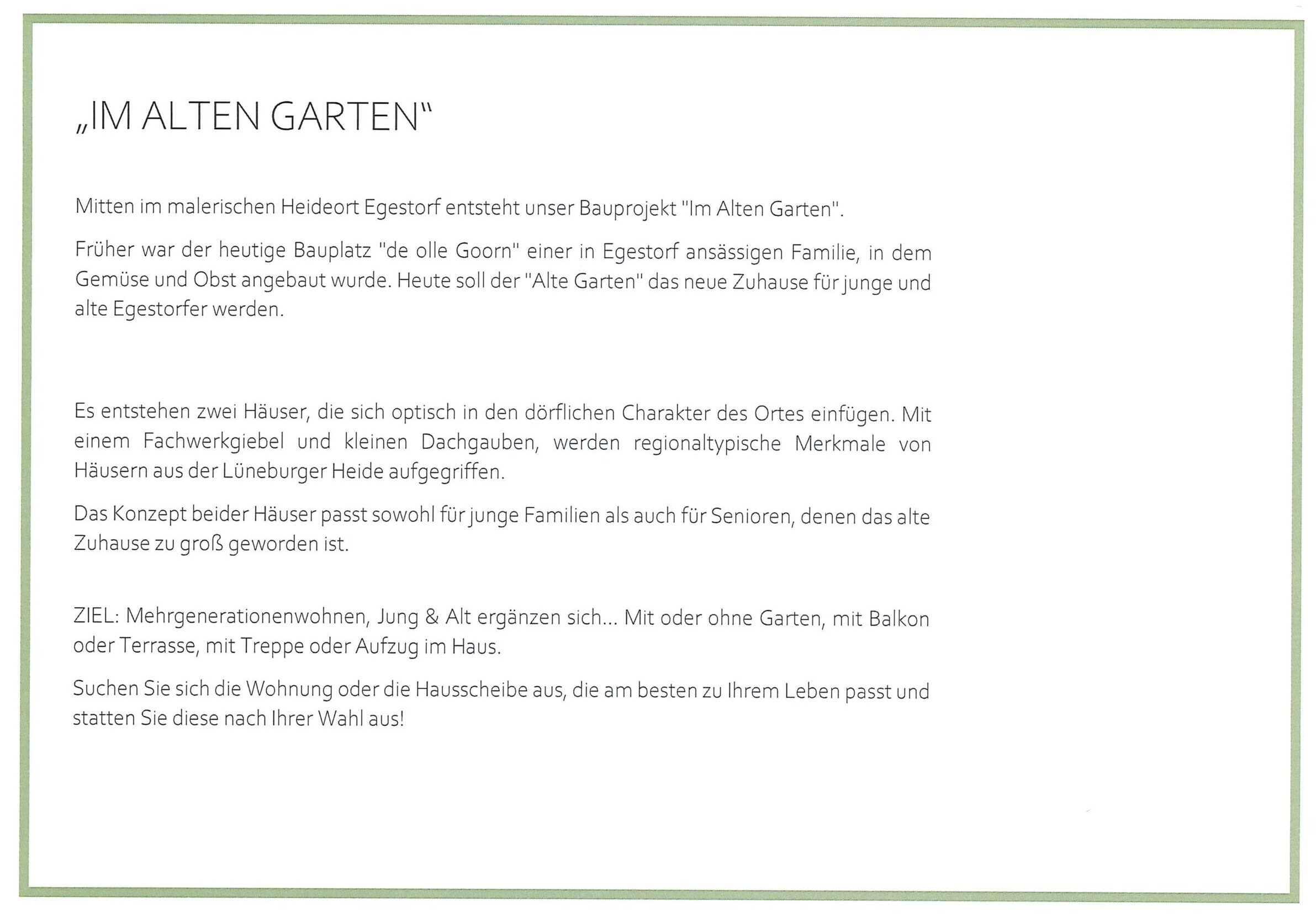 „IM ALTEN GARTEN“

Mitten im malerischen Heideort Egestorf entsteht unser Bauprojekt "Im Alten Garten".

Früher war der heutige Bauplatz "de olle Goorn" einer in Egestorf ansässigen Familie, in dem Gemüse und Obst angebaut wurde. Heute soll der "Alte Garten" das neue Zuhause für junge und alte Egestorfer werden.

Es entstehen zwei Häuser, die sich optisch in den dörflichen Charakter des Ortes einfügen. Mit einem Fachwerkgiebel und kleinen Dachgauben, werden regionaltypische Merkmale von Häusern aus der Lüneburger Heide aufgegriffen.

Das Konzept beider Häuser passt sowohl für junge Familien als auch für Senioren, denen das alte Zuhause zu groß geworden ist.

ZIEL: Mehrgenerationenwohnen, Jung & Alt ergänzen sich... Mit oder ohne Garten, mit Balkon oder Terrasse, mit Treppe oder Aufzug im Haus.

Suchen Sie sich die Wohnung oder die Hausscheibe aus, die am besten zu Ihrem Leben passt und statten Sie diese nach Ihrer Wahl aus!